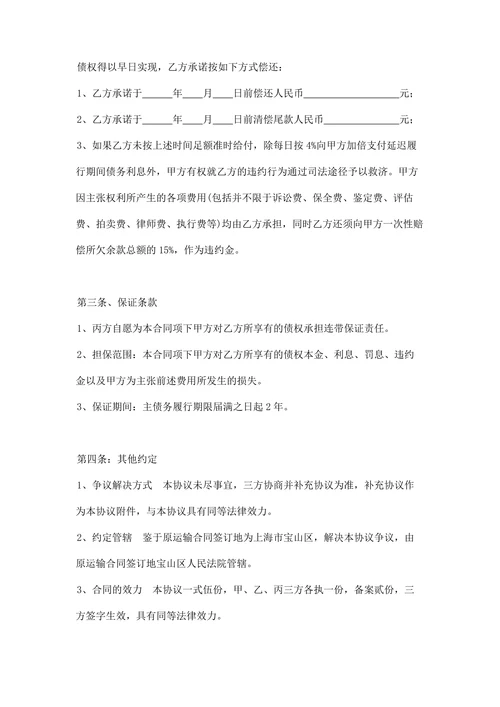 债权得以早日实现，乙方承诺按如下方式偿还：

1、乙方承诺于______年____月____日前偿还人民币__________________元；

2、乙方承诺于______年____月____日前清偿尾款人民币__________________元；

3、如果乙方未按上述时间足额准时给付，除每日按 4%向甲方加倍支付延迟履行期间债务利息外，甲方有权就乙方的违约行为通过司法途径予以救济。甲方因主张权利所产生的各项费用(包括并不限于诉讼费、保全费、鉴定费、评估费、拍卖费、律师费、执行费等)均由乙方承担，同时乙方还须向甲方一次性赔偿所欠余款总额的 15%，作为违约金。

第三条、保证条款

1、丙方自愿为本合同项下甲方对乙方所享有的债权承担连带保证责任。

2、担保范围：本合同项下甲方对乙方所享有的债权本金、利息、罚息、违约金以及甲方为主张前述费用所发生的损失。

3、保证期间：主债务履行期限届满之日起 2 年。

第四条：其他约定

1、争议解决方式　本协议未尽事宜，三方协商并补充协议为准，补充协议作为本协议附件，与本协议具有同等法律效力。

2、约定管辖　鉴于原运输合同签订地为上海市宝山区，解决本协议争议，由原运输合同签订地宝山区人民法院管辖。

3、合同的效力　本协议一式伍份，甲、乙、丙三方各执一份，备案贰份，三方签字生效，具有同等法律效力。